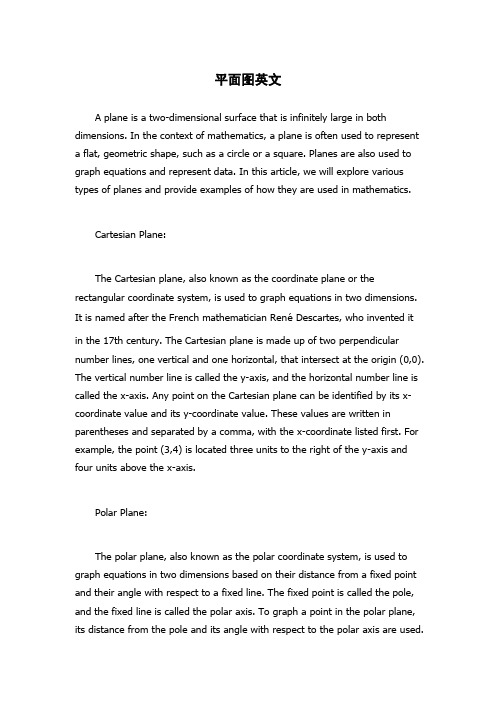 平面图英文

A plane is a two-dimensional surface that is infinitely large in both dimensions. In the context of mathematics, a plane is often used to represent a flat, geometric shape, such as a circle or a square. Planes are also used to graph equations and represent data. In this article, we will explore various types of planes and provide examples of how they are used in mathematics.

Cartesian Plane:

The Cartesian plane, also known as the coordinate plane or the rectangular coordinate system, is used to graph equations in two dimensions. It is named after the French mathematician René Descartes, who invented it in the 17th century. The Cartesian plane is made up of two perpendicular number lines, one vertical and one horizontal, that intersect at the origin (0,0). The vertical number line is called the y-axis, and the horizontal number line is called the x-axis. Any point on the Cartesian plane can be identified by its x-coordinate value and its y-coordinate value. These values are written in parentheses and separated by a comma, with the x-coordinate listed first. For example, the point (3,4) is located three units to the right of the y-axis and four units above the x-axis.

Polar Plane:

The polar plane, also known as the polar coordinate system, is used to graph equations in two dimensions based on their distance from a fixed point and their angle with respect to a fixed line. The fixed point is called the pole, and the fixed line is called the polar axis. To graph a point in the polar plane, its distance from the pole and its angle with respect to the polar axis are used.